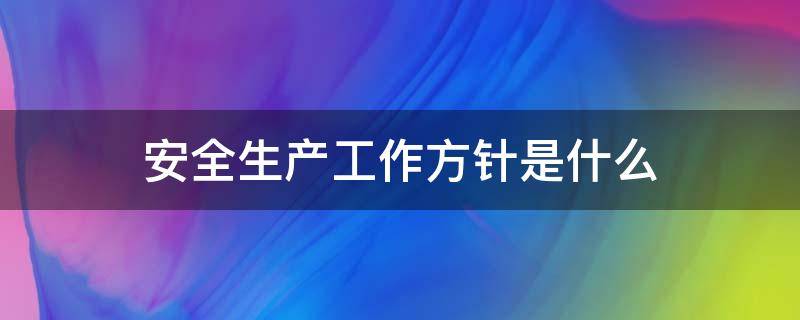 安全生产工作方针是什么